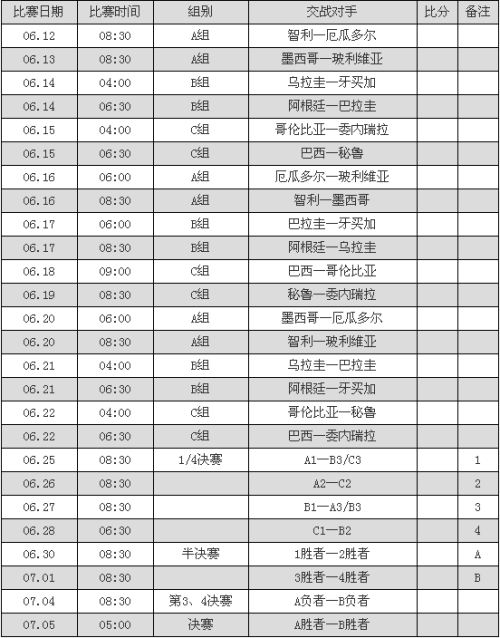 | 比赛日期 | 比赛时间 | 组别 | 交战对手 | 比分 | 备注 |
|---|---|---|---|---|---|
| 06.12 | 08:30 | A组 | 智利—厄瓜多尔 | | |
| 06.13 | 08:30 | A组 | 墨西哥—玻利维亚 | | |
| 06.14 | 04:00 | B组 | 乌拉圭—牙买加 | | |
| 06.14 | 06:30 | B组 | 阿根廷—巴拉圭 | | |
| 06.15 | 04:00 | C组 | 哥伦比亚—委内瑞拉 | | |
| 06.15 | 06:30 | C组 | 巴西—秘鲁 | | |
| 06.16 | 06:00 | A组 | 厄瓜多尔—玻利维亚 | | |
| 06.16 | 08:30 | A组 | 智利—墨西哥 | | |
| 06.17 | 06:00 | B组 | 巴拉圭—牙买加 | | |
| 06.17 | 08:30 | B组 | 阿根廷—乌拉圭 | | |
| 06.18 | 09:00 | C组 | 巴西—哥伦比亚 | | |
| 06.19 | 08:30 | C组 | 秘鲁—委内瑞拉 | | |
| 06.20 | 06:00 | A组 | 墨西哥—厄瓜多尔 | | |
| 06.20 | 08:30 | A组 | 智利—玻利维亚 | | |
| 06.21 | 04:00 | B组 | 乌拉圭—巴拉圭 | | |
| 06.21 | 06:30 | B组 | 阿根廷—牙买加 | | |
| 06.22 | 04:00 | C组 | 哥伦比亚—秘鲁 | | |
| 06.22 | 06:30 | C组 | 巴西—委内瑞拉 | | |
| 06.25 | 08:30 | 1/4决赛 | A1—B3/C3 | | 1 |
| 06.26 | 08:30 | | A2—C2 | | 2 |
| 06.27 | 08:30 | | B1—A3/B3 | | 3 |
| 06.28 | 06:30 | | C1—B2 | | 4 |
| 06.30 | 08:30 | 半决赛 | 1胜者—2胜者 | | A |
| 07.01 | 08:30 | | 3胜者—4胜者 | | B |
| 07.04 | 08:30 | 第3、4决赛 | A负者—B负者 | | |
| 07.05 | 05:00 | 决赛 | A胜者—B胜者 | | |